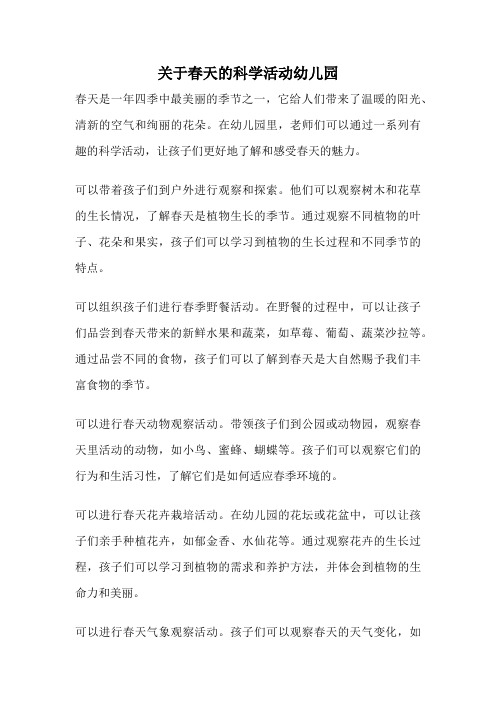 关于春天的科学活动幼儿园

春天是一年四季中最美丽的季节之一，它给人们带来了温暖的阳光、清新的空气和绚丽的花朵。在幼儿园里，老师们可以通过一系列有趣的科学活动，让孩子们更好地了解和感受春天的魅力。

可以带着孩子们到户外进行观察和探索。他们可以观察树木和花草的生长情况，了解春天是植物生长的季节。通过观察不同植物的叶子、花朵和果实，孩子们可以学习到植物的生长过程和不同季节的特点。

可以组织孩子们进行春季野餐活动。在野餐的过程中，可以让孩子们品尝到春天带来的新鲜水果和蔬菜，如草莓、葡萄、蔬菜沙拉等。通过品尝不同的食物，孩子们可以了解到春天是大自然赐予我们丰富食物的季节。

可以进行春天动物观察活动。带领孩子们到公园或动物园，观察春天里活动的动物，如小鸟、蜜蜂、蝴蝶等。孩子们可以观察它们的行为和生活习性，了解它们是如何适应春季环境的。

可以进行春天花卉栽培活动。在幼儿园的花坛或花盆中，可以让孩子们亲手种植花卉，如郁金香、水仙花等。通过观察花卉的生长过程，孩子们可以学习到植物的需求和养护方法，并体会到植物的生命力和美丽。

可以进行春天气象观察活动。孩子们可以观察春天的天气变化，如